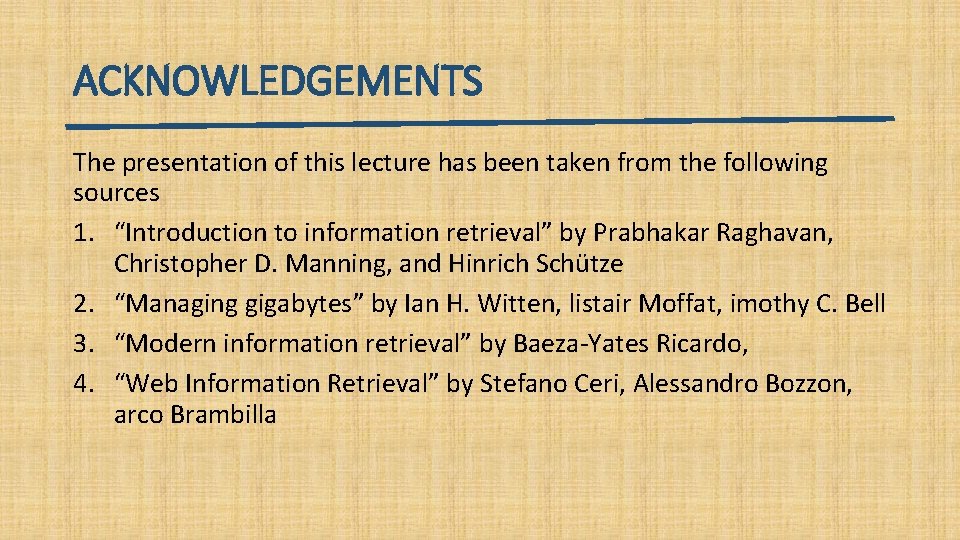 ACKNOWLEDGEMENTS

The presentation of this lecture has been taken from the following sources

1. “Introduction to information retrieval” by Prabhakar Raghavan, Christopher D. Manning, and Hinrich Schütze
2. “Managing gigabytes” by Ian H. Witten, listair Moffat, imothy C. Bell
3. “Modern information retrieval” by Baeza-Yates Ricardo,
4. “Web Information Retrieval” by Stefano Ceri, Alessandro Bozzon, arco Brambilla